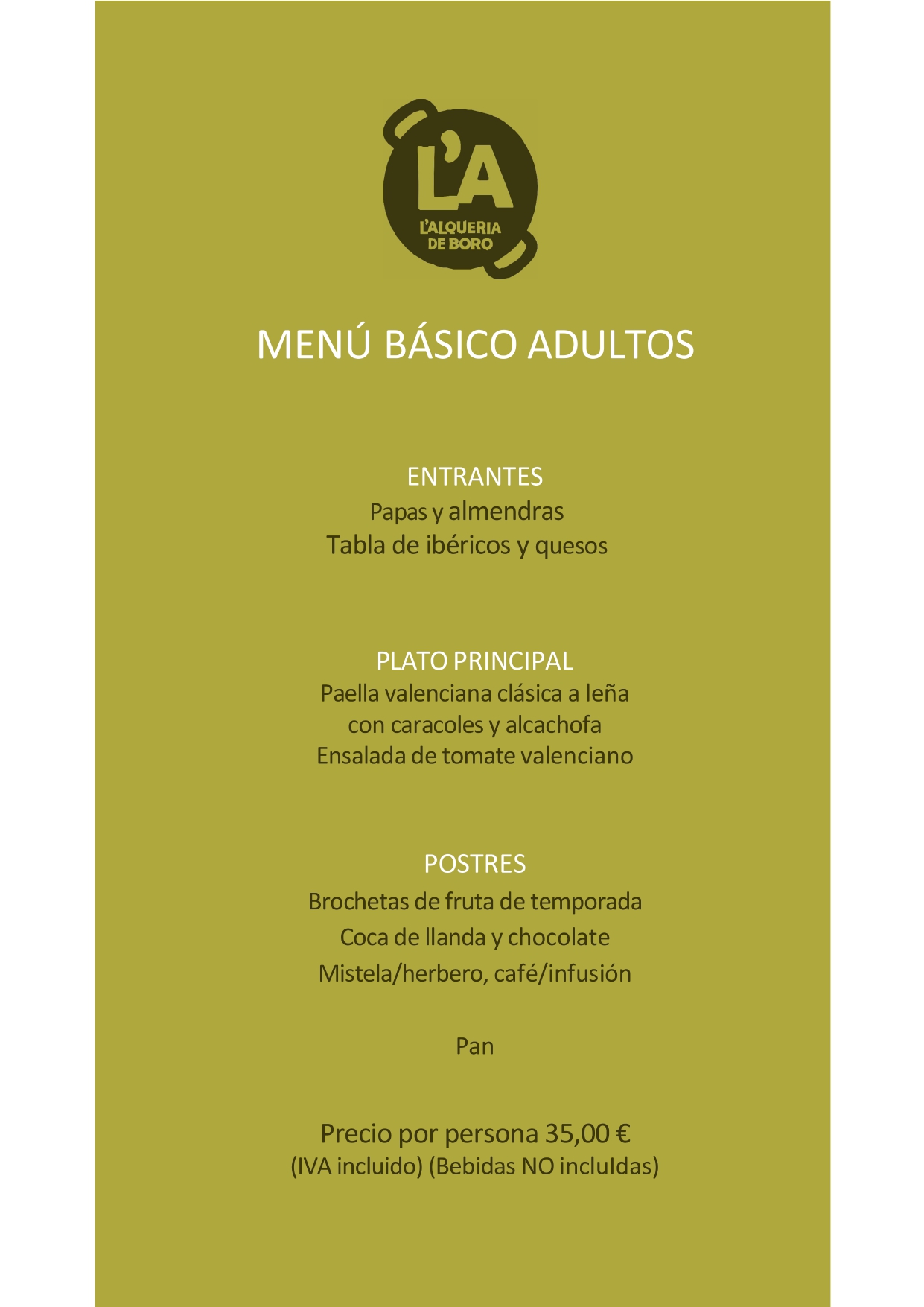 L'A
L'ALQUERIA DE BORO

MENÚ BÁSICO ADULTOS

ENTRANTES
Papas y almendras
Tabla de ibéricos y quesos

PLATO PRINCIPAL
Paella valenciana clásica a leña
con caracoles y alcachofa
Ensalada de tomate valenciano

POSTRES
Brochetas de fruta de temporada
Coca de llanda y chocolate
Mistela/herbero, café/infusión

Pan

Precio por persona 35,00 €
(IVA incluido) (Bebidas NO incluIdas)